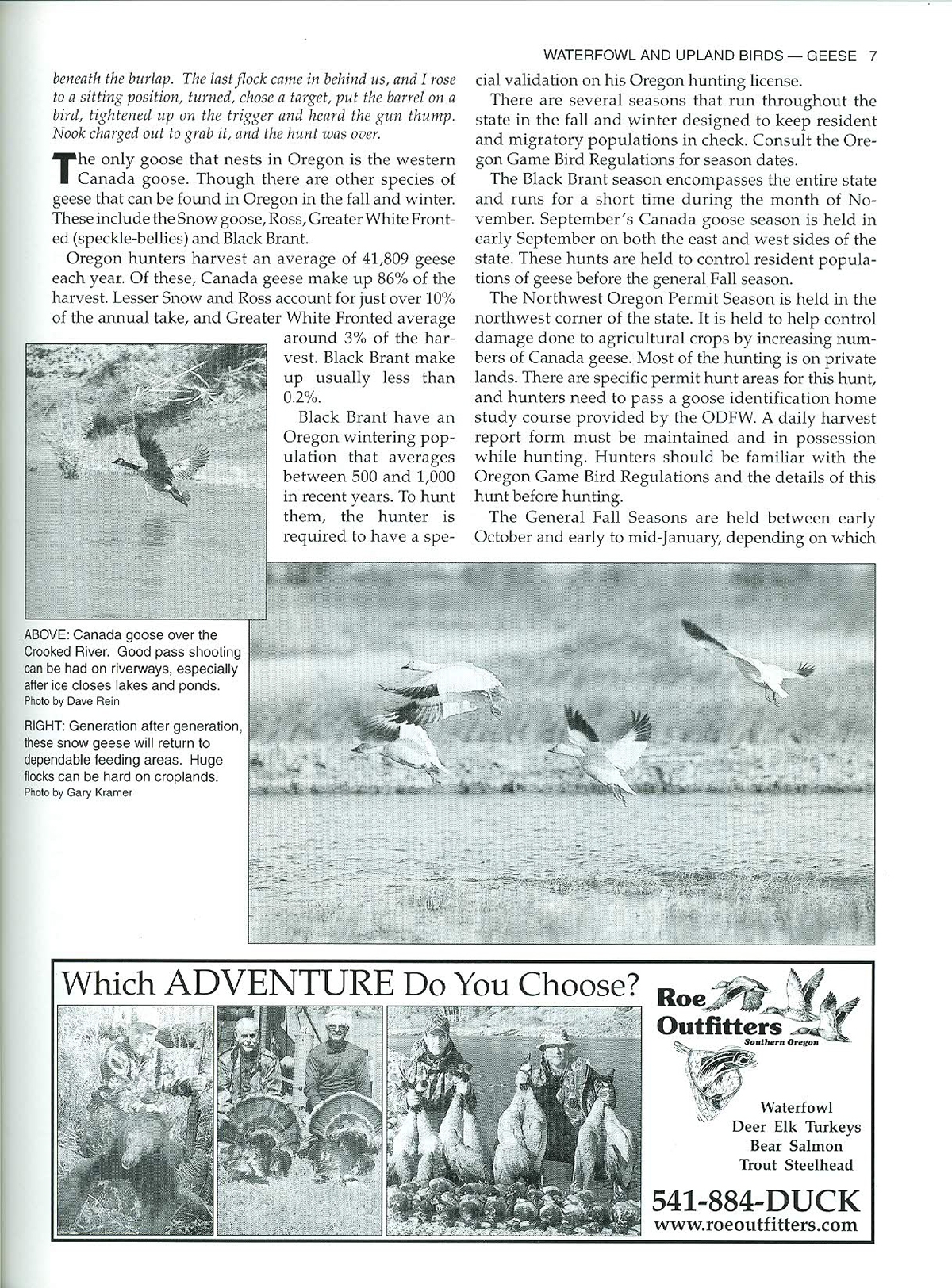 WATERFOWL AND UPLAND BIRDS — GEESE 7

beneath the burlap. The last flock came in behind us, and I rose to a sitting position, turned, chose a target, put the barrel on a bird, tightened up on the trigger and heard the gun thump. Nook charged out to grab it, and the hunt was over.

The only goose that nests in Oregon is the western Canada goose. Though there are other species of geese that can be found in Oregon in the fall and winter. These include the Snow goose, Ross, Greater White Fronted (speckle-bellies) and Black Brant.

Oregon hunters harvest an average of 41,809 geese each year. Of these, Canada geese make up 86% of the harvest. Lesser Snow and Ross account for just over 10% of the annual take, and Greater White Fronted average around 3% of the harvest. Black Brant make up usually less than 0.2%.

Black Brant have an Oregon wintering population that averages between 500 and 1,000 in recent years. To hunt them, the hunter is required to have a special validation on his Oregon hunting license.

There are several seasons that run throughout the state in the fall and winter designed to keep resident and migratory populations in check. Consult the Oregon Game Bird Regulations for season dates.

The Black Brant season encompasses the entire state and runs for a short time during the month of November. September's Canada goose season is held in early September on both the east and west sides of the state. These hunts are held to control resident populations of geese before the general Fall season.

The Northwest Oregon Permit Season is held in the northwest corner of the state. It is held to help control damage done to agricultural crops by increasing numbers of Canada geese. Most of the hunting is on private lands. There are specific permit hunt areas for this hunt, and hunters need to pass a goose identification home study course provided by the ODFW. A daily harvest report form must be maintained and in possession while hunting. Hunters should be familiar with the Oregon Game Bird Regulations and the details of this hunt before hunting.

The General Fall Seasons are held between early October and early to mid-January, depending on which

ABOVE: Canada goose over the Crooked River. Good pass shooting can be had on riverways, especially after ice closes lakes and ponds.
Photo by Dave Rein

RIGHT: Generation after generation, these snow geese will return to dependable feeding areas. Huge flocks can be hard on croplands.
Photo by Gary Kramer

Which ADVENTURE Do You Choose?

Roe Outfitters
Southern Oregon

Waterfowl
Deer Elk Turkeys
Bear Salmon
Trout Steelhead

541-884-DUCK
www.roeoutfitters.com